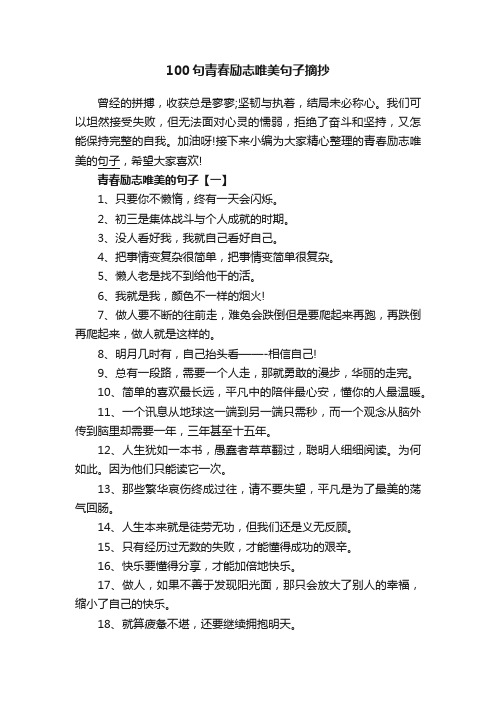 100句青春励志唯美句子摘抄

曾经的拼搏，收获总是寥寥;坚韧与执着，结局未必称心。我们可以坦然接受失败，但无法面对心灵的懦弱，拒绝了奋斗和坚持，又怎能保持完整的自我。加油呀!接下来小编为大家精心整理的青春励志唯美的句子，希望大家喜欢!

青春励志唯美的句子【一】

1、只要你不懒惰，终有一天会闪烁。

2、初三是集体战斗与个人成就的时期。

3、没人看好我，我就自己看好自己。

4、把事情变复杂很简单，把事情变简单很复杂。

5、懒人老是找不到给他干的活。

6、我就是我，颜色不一样的烟火!

7、做人要不断的往前走，难免会跌倒但是要爬起来再跑，再跌倒再爬起来，做人就是这样的。

8、明月几时有，自己抬头看——-相信自己!

9、总有一段路，需要一个人走，那就勇敢的漫步，华丽的走完。

10、简单的喜欢最长远，平凡中的陪伴最心安，懂你的人最温暖。

11、一个讯息从地球这一端到另一端只需秒，而一个观念从脑外传到脑里却需要一年，三年甚至十五年。

12、人生犹如一本书，愚蠢者草草翻过，聪明人细细阅读。为何如此。因为他们只能读它一次。

13、那些繁华哀伤终成过往，请不要失望，平凡是为了最美的荡气回肠。

14、人生本来就是徒劳无功，但我们还是义无反顾。

15、只有经历过无数的失败，才能懂得成功的艰辛。

16、快乐要懂得分享，才能加倍地快乐。

17、做人，如果不善于发现阳光面，那只会放大了别人的幸福，缩小了自己的快乐。

18、就算疲惫不堪，还要继续拥抱明天。